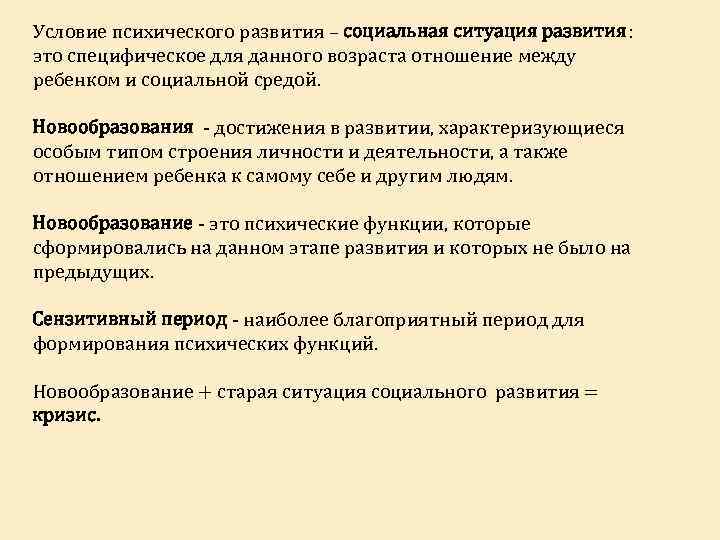 Условие психического развития – социальная ситуация развития: это специфическое для данного возраста отношение между ребенком и социальной средой.

Новообразования - достижения в развитии, характеризующиеся особым типом строения личности и деятельности, а также отношением ребенка к самому себе и другим людям.

Новообразование - это психические функции, которые сформировались на данном этапе развития и которых не было на предыдущих.

Сензитивный период - наиболее благоприятный период для формирования психических функций.

Новообразование + старая ситуация социального развития = кризис.